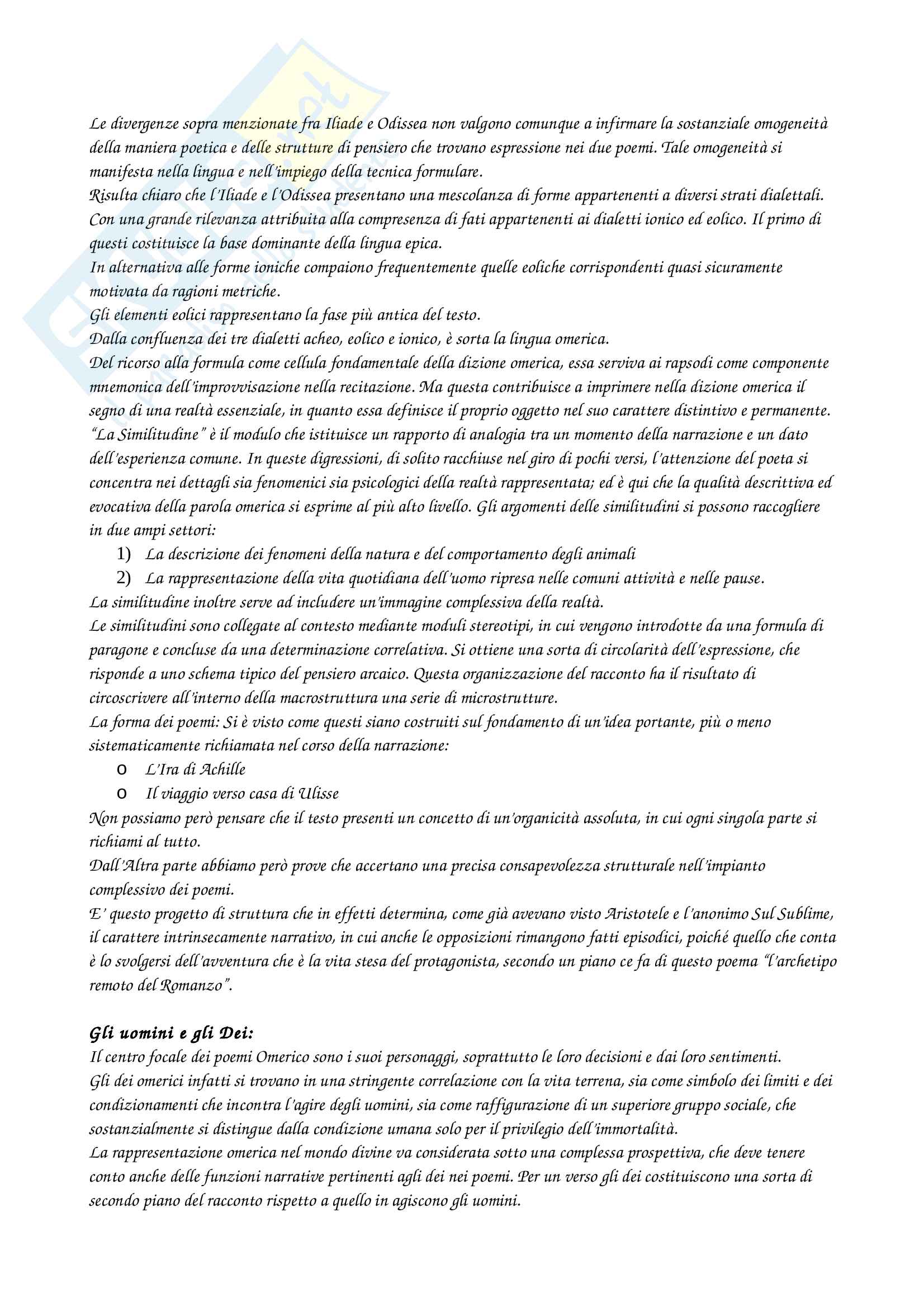 Le divergenze sopra menzionate fra Iliade e Odissea non valgono comunque a infirmare la sostanziale omogeneità della maniera poetica e delle strutture di pensiero che trovano espressione nei due poemi. Tale omogeneità si manifesta nella lingua e nell'impiego della tecnica formulare.
Risulta chiaro che l'Iliade e l'Odissea presentano una mescolanza di forme appartenenti a diversi strati dialettali. Con una grande rilevanza attribuita alla compresenza di fati appartenenti ai dialetti ionico ed eolico. Il primo di questi costituisce la base dominante della lingua epica.
In alternativa alle forme ioniche compaiono frequentemente quelle eoliche corrispondenti quasi sicuramente motivata da ragioni metriche.
Gli elementi eolici rappresentano la fase più antica del testo.
Dalla confluenza dei tre dialetti acheo, eolico e ionico, è sorta la lingua omerica.
Del ricorso alla formula come cellula fondamentale della dizione omerica, essa serviva ai rapsodi come componente mnemonica dell'improvvisazione nella recitazione. Ma questa contribuisce a imprimere nella dizione omerica il segno di una realtà essenziale, in quanto essa definisce il proprio oggetto nel suo carattere distintivo e permanente.
"La Similitudine" è il modulo che istituisce un rapporto di analogia tra un momento della narrazione e un dato dell'esperienza comune. In queste digressioni, di solito racchiuse nel giro di pochi versi, l'attenzione del poeta si concentra nei dettagli sia fenomenici sia psicologici della realtà rappresentata; ed è qui che la qualità descrittiva ed evocativa della parola omerica si esprime al più alto livello. Gli argomenti delle similitudini si possono raccogliere in due ampi settori:
1) La descrizione dei fenomeni della natura e del comportamento degli animali
2) La rappresentazione della vita quotidiana dell'uomo ripresa nelle comuni attività e nelle pause.
La similitudine inoltre serve ad includere un'immagine complessiva della realtà.
Le similitudini sono collegate al contesto mediante moduli stereotipi, in cui vengono introdotte da una formula di paragone e concluse da una determinazione correlativa. Si ottiene una sorta di circolarità dell'espressione, che risponde a uno schema tipico del pensiero arcaico. Questa organizzazione del racconto ha il risultato di circoscrivere all'interno della macrostruttura una serie di microstrutture.
La forma dei poemi: Si è visto come questi siano costruiti sul fondamento di un'idea portante, più o meno sistematicamente richiamata nel corso della narrazione:
o L'Ira di Achille
o Il viaggio verso casa di Ulisse
Non possiamo però pensare che il testo presenti un concetto di un'organicità assoluta, in cui ogni singola parte si richiami al tutto.
Dall'Altra parte abbiamo però prove che accertano una precisa consapevolezza strutturale nell'impianto complessivo dei poemi.
E' questo progetto di struttura che in effetti determina, come già avevano visto Aristotele e l'anonimo Sul Sublime, il carattere intrinsecamente narrativo, in cui anche le opposizioni rimangono fatti episodici, poiché quello che conta è lo svolgersi dell'avventura che è la vita stesa del protagonista, secondo un piano ce fa di questo poema "l'archetipo remoto del Romanzo".

Gli uomini e gli Dei:
Il centro focale dei poemi Omerico sono i suoi personaggi, soprattutto le loro decisioni e dai loro sentimenti.
Gli dei omerici infatti si trovano in una stringente correlazione con la vita terrena, sia come simbolo dei limiti e dei condizionamenti che incontra l'agire degli uomini, sia come raffigurazione di un superiore gruppo sociale, che sostanzialmente si distingue dalla condizione umana solo per il privilegio dell'immortalità.
La rappresentazione omerica nel mondo divine va considerata sotto una complessa prospettiva, che deve tenere conto anche delle funzioni narrative pertinenti agli dei nei poemi. Per un verso gli dei costituiscono una sorta di secondo piano del racconto rispetto a quello in agiscono gli uomini.